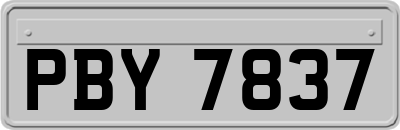 PBY 7837